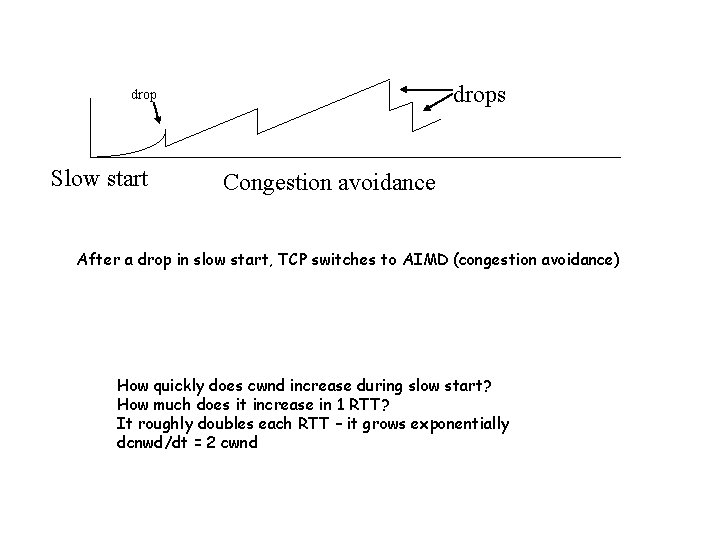 drop

drops

Slow start

Congestion avoidance

After a drop in slow start, TCP switches to AIMD (congestion avoidance)

How quickly does cwnd increase during slow start?
How much does it increase in 1 RTT?
It roughly doubles each RTT – it grows exponentially
dcnwd/dt = 2 cwnd